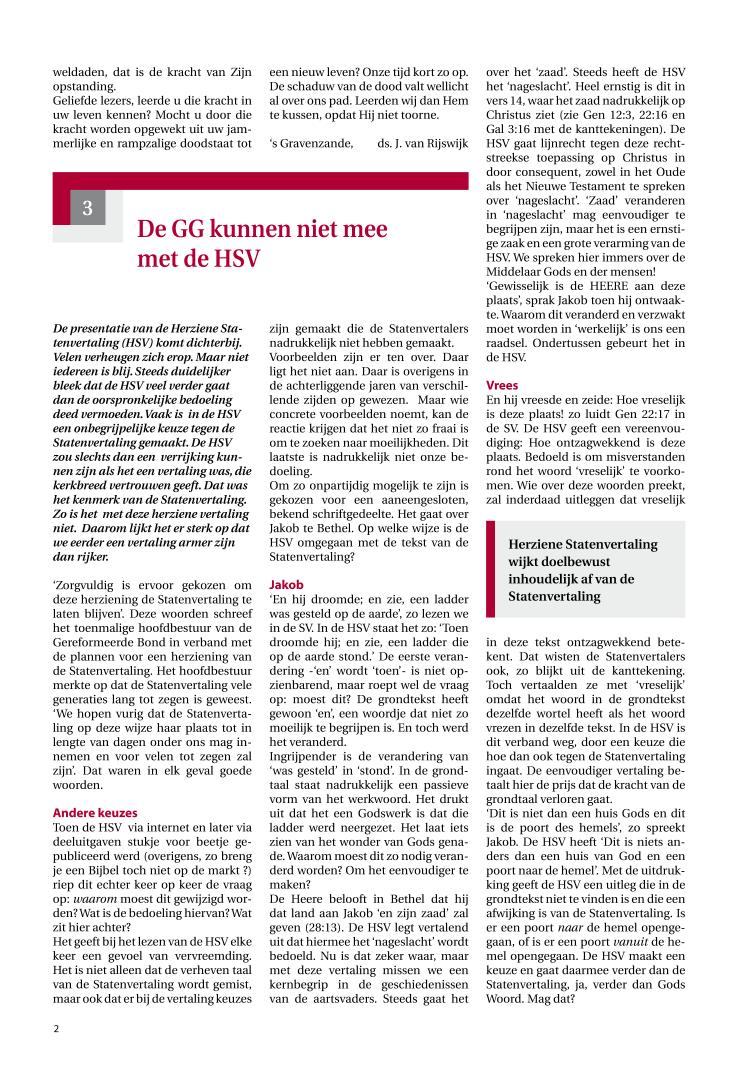 weldaden, dat is de kracht van Zijn opstanding.
Geliefde lezers, leerde u die kracht in uw leven kennen? Mocht u door die kracht worden opgewekt uit uw jammerlijke en rampzalige doodstaat tot een nieuw leven? Onze tijd kort zo op. De schaduw van de dood valt wellicht al over ons pad. Leerden wij dan Hem te kussen, opdat Hij niet toorne.

's Gravenzande, ds. J. van Rijswijk

3

De GG kunnen niet mee met de HSV

De presentatie van de Herziene Statenvertaling (HSV) komt dichterbij. Velen verheugen zich erop. Maar niet iedereen is blij. Steeds duidelijker bleek dat de HSV veel verder gaat dan de oorspronkelijke bedoeling deed vermoeden. Vaak is in de HSV een onbegrijpelijke keuze tegen de Statenvertaling gemaakt. De HSV zou slechts dan een verrijking kunnen zijn als het een vertaling was, die kerkbreed vertrouwen geeft. Dat was het kenmerk van de Statenvertaling. Zo is het met deze herziene vertaling niet. Daarom lijkt het er sterk op dat we eerder een vertaling armer zijn dan rijker.

'Zorgvuldig is ervoor gekozen om deze herziening de Statenvertaling te laten blijven'. Deze woorden schreef het toenmalige hoofdbestuur van de Gereformeerde Bond in verband met de plannen voor een herziening van de Statenvertaling. Het hoofdbestuur merkte op dat de Statenvertaling vele generaties lang tot zegen is geweest. 'We hopen vurig dat de Statenvertaling op deze wijze haar plaats tot in lengte van dagen onder ons mag innemen en voor velen tot zegen zal zijn'. Dat waren in elk geval goede woorden.

Andere keuzes
Toen de HSV via internet en later via deeluitgaven stukje voor beetje gepubliceerd werd (overigens, zo breng je een Bijbel toch niet op de markt ?) riep dit echter keer op keer de vraag op: waarom moest dit gewijzigd worden? Wat is de bedoeling hiervan? Wat zit hier achter?
Het geeft bij het lezen van de HSV elke keer een gevoel van vervreemding. Het is niet alleen dat de verheven taal van de Statenvertaling wordt gemist, maar ook dat er bij de vertaling keuzes zijn gemaakt die de Statenvertalers nadrukkelijk niet hebben gemaakt. Voorbeelden zijn er ten over. Daar ligt het niet aan. Daar is overigens in de achterliggende jaren van verschillende zijden op gewezen. Maar wie concrete voorbeelden noemt, kan de reactie krijgen dat het niet zo fraai is om te zoeken naar moeilijkheden. Dit laatste is nadrukkelijk niet onze bedoeling.
Om zo onpartijdig mogelijk te zijn is gekozen voor een aaneengesloten, bekend schriftgedeelte. Het gaat over Jakob te Bethel. Op welke wijze is de HSV omgegaan met de tekst van de Statenvertaling?

Jakob
'En hij droomde; en zie, een ladder was gesteld op de aarde', zo lezen we in de SV. In de HSV staat het zo: 'Toen droomde hij; en zie, een ladder die op de aarde stond.' De eerste verandering -'en' wordt 'toen'- is niet opzienbarend, maar roept wel de vraag op: moest dit? De grondtekst heeft gewoon 'en', een woordje dat niet zo moeilijk te begrijpen is. En toch werd het veranderd.
Ingrijpender is de verandering van 'was gesteld' in 'stond'. In de grondtaal staat nadrukkelijk een passieve vorm van het werkwoord. Het drukt uit dat het een Godswerk is dat die ladder werd neergezet. Het laat iets zien van het wonder van Gods genade. Waarom moest dit zo nodig veranderd worden? Om het eenvoudiger te maken?
De Heere belooft in Bethel dat hij dat land aan Jakob 'en zijn zaad' zal geven (28:13). De HSV legt vertalend uit dat hiermee het 'nageslacht' wordt bedoeld. Nu is dat zeker waar, maar met deze vertaling missen we een kernbegrip in de geschiedenissen van de aartsvaders. Steeds gaat het over het 'zaad'. Steeds heeft de HSV het 'nageslacht'. Heel ernstig is dit in vers 14, waar het zaad nadrukkelijk op Christus ziet (zie Gen 12:3, 22:16 en Gal 3:16 met de kanttekeningen). De HSV gaat lijnrecht tegen deze rechtstreekse toepassing op Christus in door consequent, zowel in het Oude als het Nieuwe Testament te spreken over 'nageslacht'. 'Zaad' veranderen in 'nageslacht' mag eenvoudiger te begrijpen zijn, maar het is een ernstige zaak en een grote verarming van de HSV. We spreken hier immers over de Middelaar Gods en der mensen!
'Gewisselijk is de HEERE aan deze plaats', sprak Jakob toen hij ontwaakte. Waarom dit veranderd en verzwakt moet worden in 'werkelijk' is ons een raadsel. Ondertussen gebeurt het in de HSV.

Vrees
En hij vreesde en zeide: Hoe vreselijk is deze plaats! zo luidt Gen 22:17 in de SV. De HSV geeft een vereenvoudiging: Hoe ontzagwekkend is deze plaats. Bedoeld is om misverstanden rond het woord 'vreselijk' te voorkomen. Wie over deze woorden preekt, zal inderdaad uitleggen dat vreselijk

Herziene Statenvertaling wijkt doelbewust inhoudelijk af van de Statenvertaling

in deze tekst ontzagwekkend betekent. Dat wisten de Statenvertalers ook, zo blijkt uit de kanttekening. Toch vertaalden ze met 'vreselijk' omdat het woord in de grondtekst dezelfde wortel heeft als het woord vrezen in dezelfde tekst. In de HSV is dit verband weg, door een keuze die hoe dan ook tegen de Statenvertaling ingaat. De eenvoudiger vertaling betaalt hier de prijs dat de kracht van de grondtaal verloren gaat.
'Dit is niet dan een huis Gods en dit is de poort des hemels', zo spreekt Jakob. De HSV heeft 'Dit is niets anders dan een huis van God en een poort naar de hemel'. Met de uitdrukking geeft de HSV een uitleg die in de grondtekst niet te vinden is en die een afwijking is van de Statenvertaling. Is er een poort naar de hemel opengegaan, of is er een poort vanuit de hemel opengegaan. De HSV maakt een keuze en gaat daarmee verder dan de Statenvertaling, ja, verder dan Gods Woord. Mag dat?

2